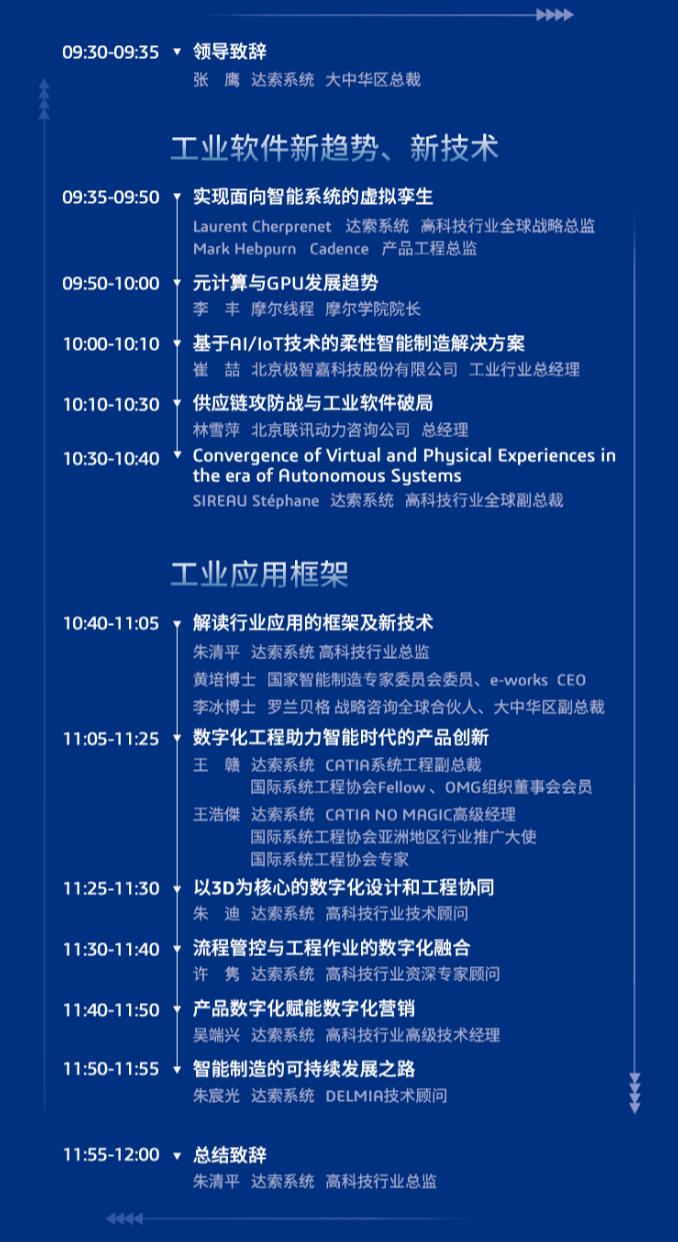 09:30-09:35 领导致辞
张　鹰　达索系统　大中华区总裁

工业软件新趋势、新技术

09:35-09:50 实现面向智能系统的虚拟孪生
Laurent Cherprenet　达索系统　高科技行业全球战略总监
Mark Hebpurn　Cadence　产品工程总监

09:50-10:00 元计算与GPU发展趋势
李　丰　摩尔线程　摩尔学院院长

10:00-10:10 基于AI/IoT技术的柔性智能制造解决方案
崔　喆　北京极智嘉科技股份有限公司　工业行业总经理

10:10-10:30 供应链攻防战与工业软件破局
林雪萍　北京联讯动力咨询公司　总经理

10:30-10:40 Convergence of Virtual and Physical Experiences in the era of Autonomous Systems
SIREAU Stéphane　达索系统　高科技行业全球副总裁

工业应用框架

10:40-11:05 解读行业应用的框架及新技术
朱清平　达索系统 高科技行业总监
黄培博士　国家智能制造专家委员会委员、e-works CEO
李冰博士　罗兰贝格 战略咨询全球合伙人、大中华区副总裁

11:05-11:25 数字化工程助力智能时代的产品创新
王　赣　达索系统　CATIA系统工程副总裁
国际系统工程协会Fellow 、OMG组织董事会会员
王浩傑　达索系统　CATIA NO MAGIC高级经理
国际系统工程协会亚洲地区行业推广大使
国际系统工程协会专家

11:25-11:30 以3D为核心的数字化设计和工程协同
朱　迪　达索系统　高科技行业技术顾问

11:30-11:40 流程管控与工程作业的数字化融合
许　隽　达索系统　高科技行业资深专家顾问

11:40-11:50 产品数字化赋能数字化营销
吴端兴　达索系统　高科技行业高级技术经理

11:50-11:55 智能制造的可持续发展之路
朱宸光　达索系统　DELMIA技术顾问

11:55-12:00 总结致辞
朱清平　达索系统　高科技行业总监